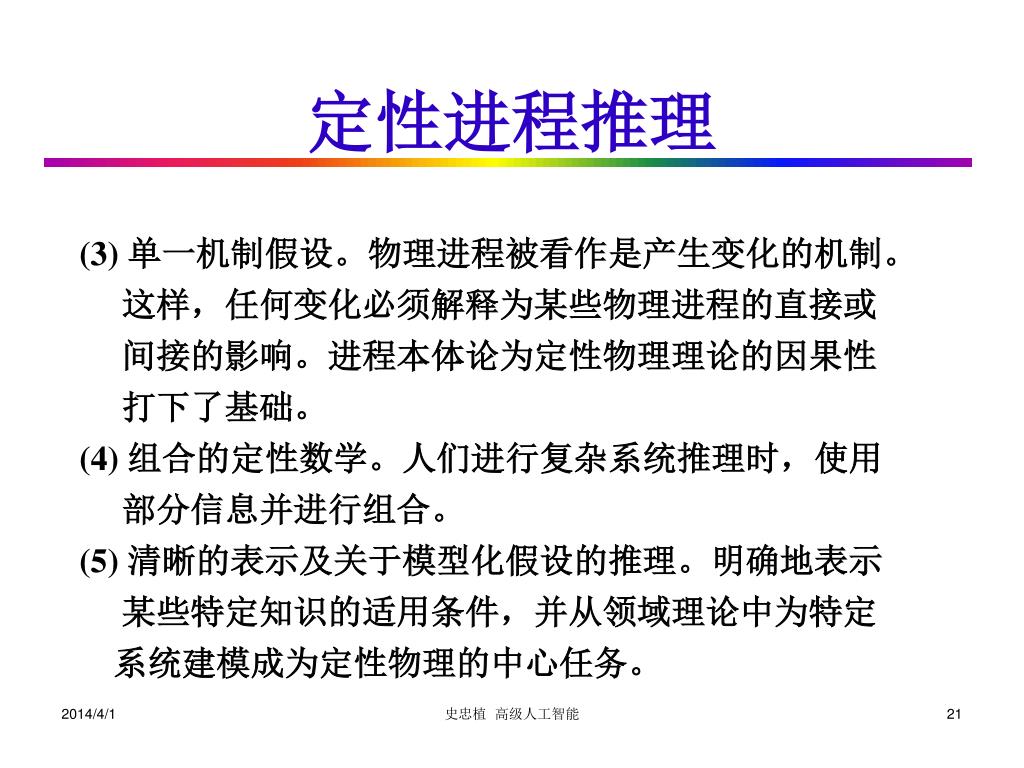 定性进程推理

(3) 单一机制假设。物理进程被看作是产生变化的机制。这样，任何变化必须解释为某些物理进程的直接或间接的影响。进程本体论为定性物理理论的因果性打下了基础。

(4) 组合的定性数学。人们进行复杂系统推理时，使用部分信息并进行组合。

(5) 清晰的表示及关于模型化假设的推理。明确地表示某些特定知识的适用条件，并从领域理论中为特定系统建模成为定性物理的中心任务。

2014/4/1 史忠植 高级人工智能 21